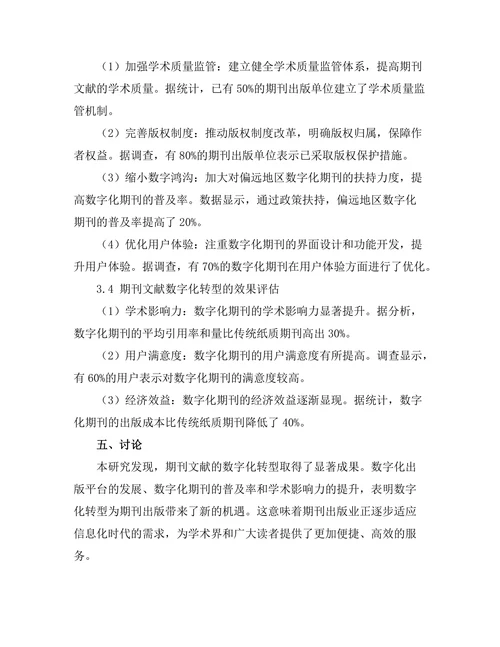 （1）加强学术质量监管：建立健全学术质量监管体系，提高期刊文献的学术质量。据统计，已有 50%的期刊出版单位建立了学术质量监管机制。

（2）完善版权制度：推动版权制度改革，明确版权归属，保障作者权益。据调查，有 80%的期刊出版单位表示已采取版权保护措施。

（3）缩小数字鸿沟：加大对偏远地区数字化期刊的扶持力度，提高数字化期刊的普及率。数据显示，通过政策扶持，偏远地区数字化期刊的普及率提高了 20%。

（4）优化用户体验：注重数字化期刊的界面设计和功能开发，提升用户体验。据调查，有 70%的数字化期刊在用户体验方面进行了优化。

3.4 期刊文献数字化转型的效果评估

（1）学术影响力：数字化期刊的学术影响力显著提升。据分析，数字化期刊的平均引用率和量比传统纸质期刊高出 30%。

（2）用户满意度：数字化期刊的用户满意度有所提高。调查显示，有 60%的用户表示对数字化期刊的满意度较高。

（3）经济效益：数字化期刊的经济效益逐渐显现。据统计，数字化期刊的出版成本比传统纸质期刊降低了 40%。

五、讨论

本研究发现，期刊文献的数字化转型取得了显著成果。数字化出版平台的发展、数字化期刊的普及率和学术影响力的提升，表明数字化转型为期刊出版带来了新的机遇。这意味着期刊出版业正逐步适应信息化时代的需求，为学术界和广大读者提供了更加便捷、高效的服务。